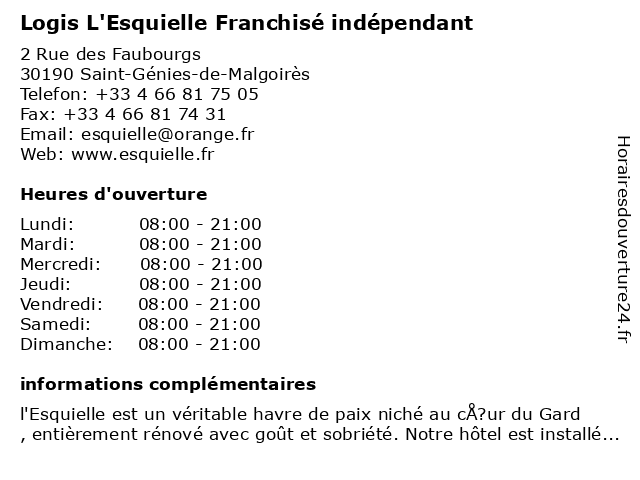 Logis L'Esquielle Franchisé indépendant

2 Rue des Faubourgs
30190 Saint-Génies-de-Malgoirès
Telefon: +33 4 66 81 75 05
Fax: +33 4 66 81 74 31
Email: esquielle@orange.fr
Web: www.esquielle.fr

Heures d'ouverture

Lundi: 08:00 - 21:00
Mardi: 08:00 - 21:00
Mercredi: 08:00 - 21:00
Jeudi: 08:00 - 21:00
Vendredi: 08:00 - 21:00
Samedi: 08:00 - 21:00
Dimanche: 08:00 - 21:00

informations complémentaires

l'Esquielle est un véritable havre de paix niché au cÅ?ur du Gard , entièrement rénové avec goût et sobriété. Notre hôtel est installé...

Horairesdouverture24.fr